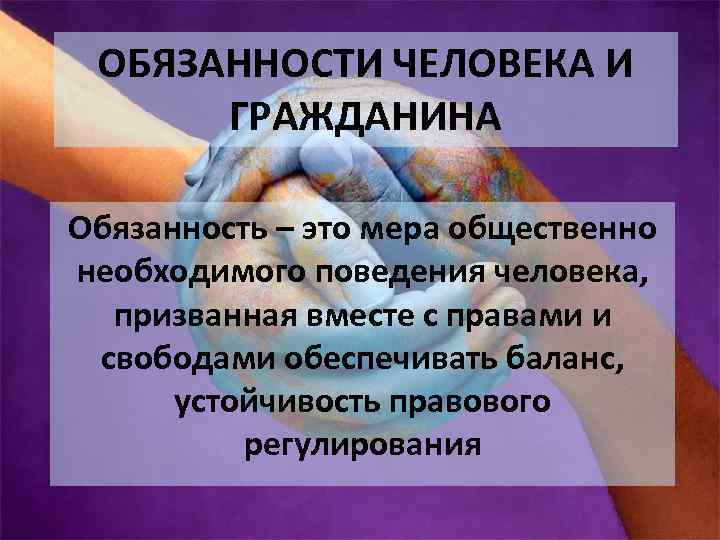 ОБЯЗАННОСТИ ЧЕЛОВЕКА И ГРАЖДАНИНА

Обязанность – это мера общественно необходимого поведения человека, призванная вместе с правами и свободами обеспечивать баланс, устойчивость правового регулирования